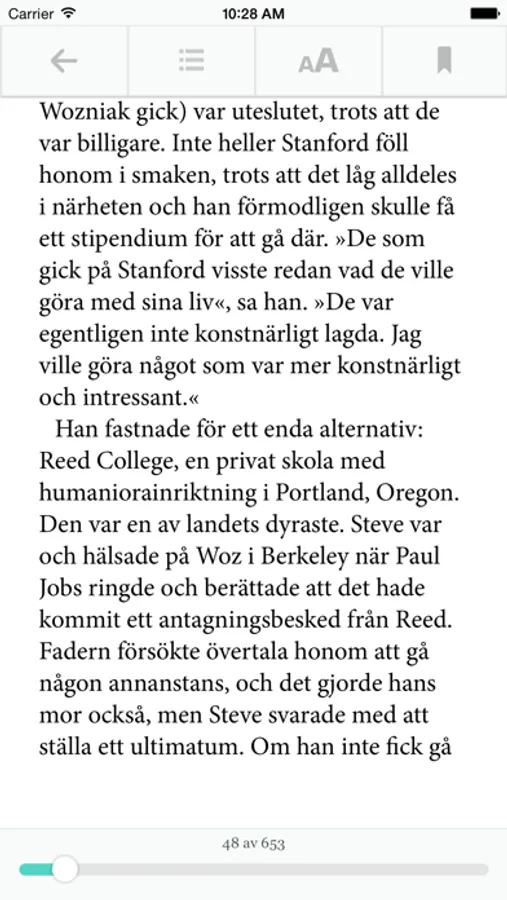 Carrier 10:28 AM

AA

Wozniak gick) var uteslutet, trots att de var billigare. Inte heller Stanford föll honom i smaken, trots att det låg alldeles i närheten och han förmodligen skulle få ett stipendium för att gå där. »De som gick på Stanford visste redan vad de ville göra med sina liv«, sa han. »De var egentligen inte konstnärligt lagda. Jag ville göra något som var mer konstnärligt och intressant.«

Han fastnade för ett enda alternativ: Reed College, en privat skola med humaniorainriktning i Portland, Oregon. Den var en av landets dyraste. Steve var och hälsade på Woz i Berkeley när Paul Jobs ringde och berättade att det hade kommit ett antagningsbesked från Reed. Fadern försökte övertala honom att gå någon annanstans, och det gjorde hans mor också, men Steve svarade med att ställa ett ultimatum. Om han inte fick gå

48 av 653